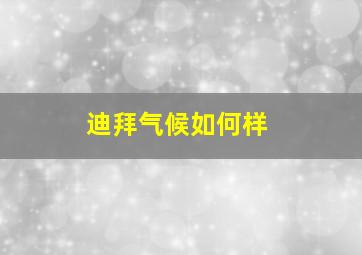 迪拜气候如何样